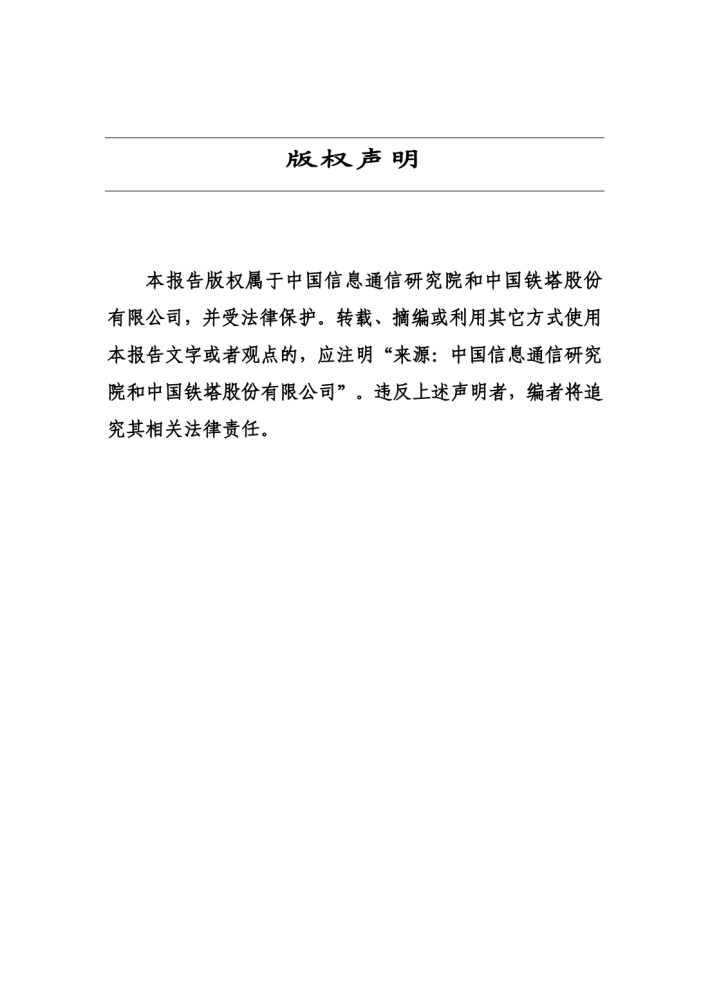 版权声明

本报告版权属于中国信息通信研究院和中国铁塔股份有限公司，并受法律保护。转载、摘编或利用其它方式使用本报告文字或者观点的，应注明“来源：中国信息通信研究院和中国铁塔股份有限公司”。违反上述声明者，编者将追究其相关法律责任。